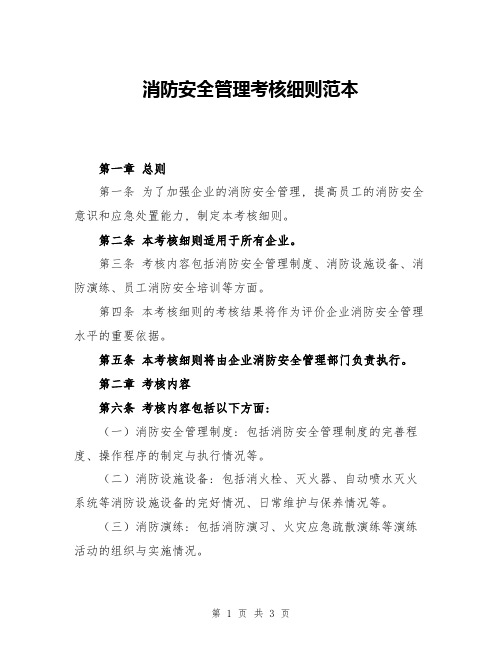 消防安全管理考核细则范本

第一章 总则

第一条 为了加强企业的消防安全管理，提高员工的消防安全意识和应急处置能力，制定本考核细则。

第二条 本考核细则适用于所有企业。

第三条 考核内容包括消防安全管理制度、消防设施设备、消防演练、员工消防安全培训等方面。

第四条 本考核细则的考核结果将作为评价企业消防安全管理水平的重要依据。

第五条 本考核细则将由企业消防安全管理部门负责执行。

第二章 考核内容

第六条 考核内容包括以下方面：

（一）消防安全管理制度：包括消防安全管理制度的完善程度、操作程序的制定与执行情况等。

（二）消防设施设备：包括消火栓、灭火器、自动喷水灭火系统等消防设施设备的完好情况、日常维护与保养情况等。

（三）消防演练：包括消防演习、火灾应急疏散演练等演练活动的组织与实施情况。

第 1 页 共 3 页